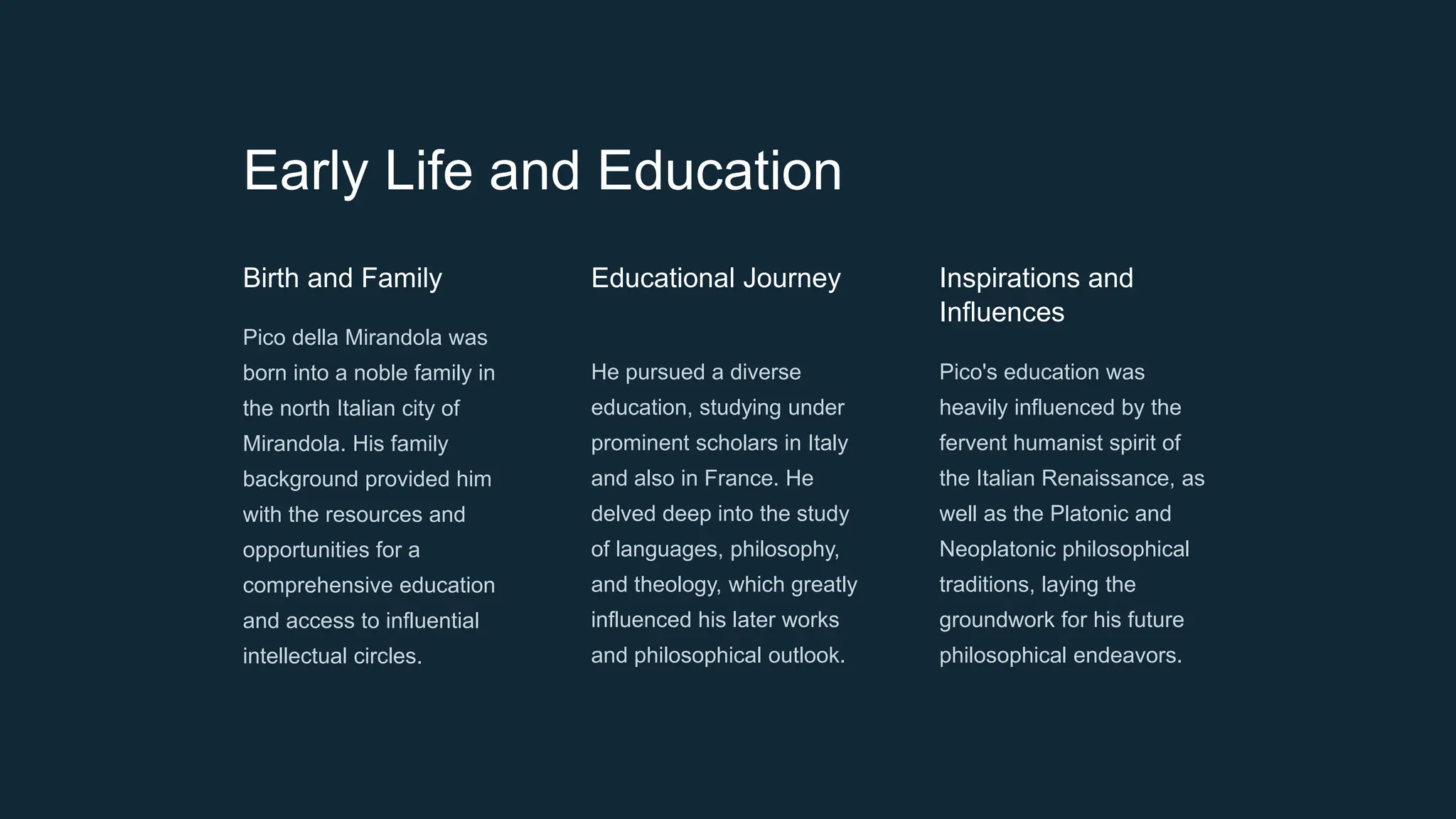 Early Life and Education

Birth and Family

Pico della Mirandola was born into a noble family in the north Italian city of Mirandola. His family background provided him with the resources and opportunities for a comprehensive education and access to influential intellectual circles.

Educational Journey

He pursued a diverse education, studying under prominent scholars in Italy and also in France. He delved deep into the study of languages, philosophy, and theology, which greatly influenced his later works and philosophical outlook.

Inspirations and Influences

Pico's education was heavily influenced by the fervent humanist spirit of the Italian Renaissance, as well as the Platonic and Neoplatonic philosophical traditions, laying the groundwork for his future philosophical endeavors.